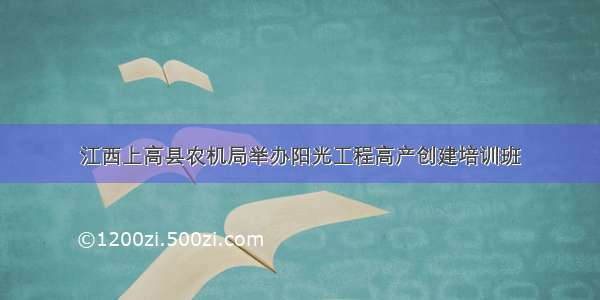 江西上高县农机局举办阳光工程高产创建培训班

©1200zi.500zi.com